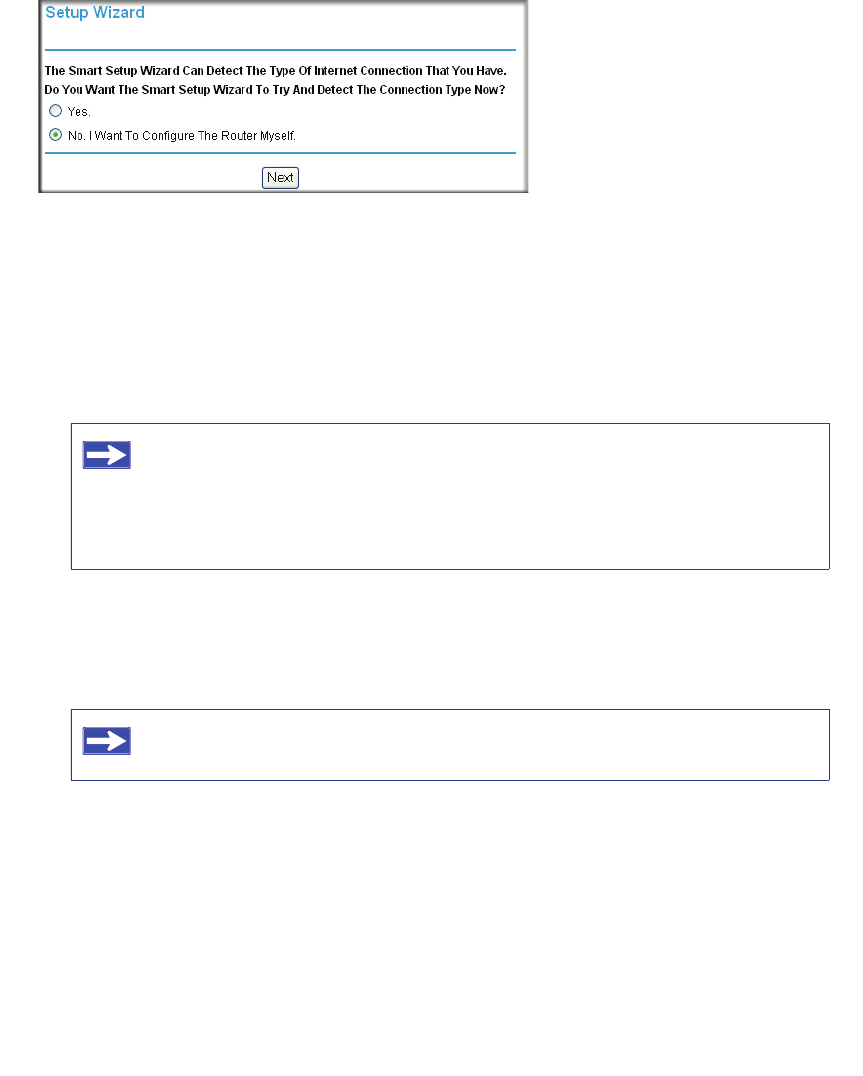 Setup Wizard

The Smart Setup Wizard Can Detect The Type Of Internet Connection That You Have.
Do You Want The Smart Setup Wizard To Try And Detect The Connection Type Now?

Yes.

No. I Want To Configure The Router Myself.

Next